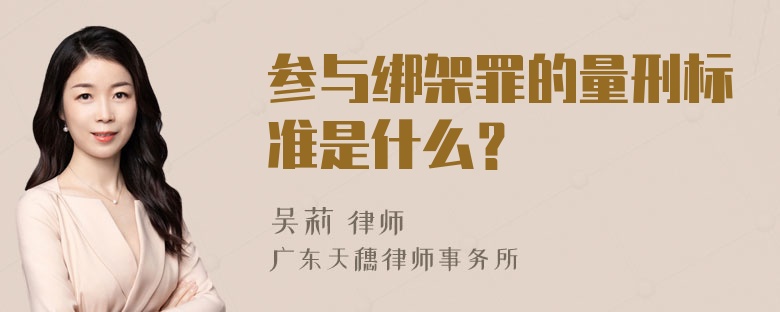 参与绑架罪的量刑标准是什么？

吴莉 律师
广东天穗律师事务所